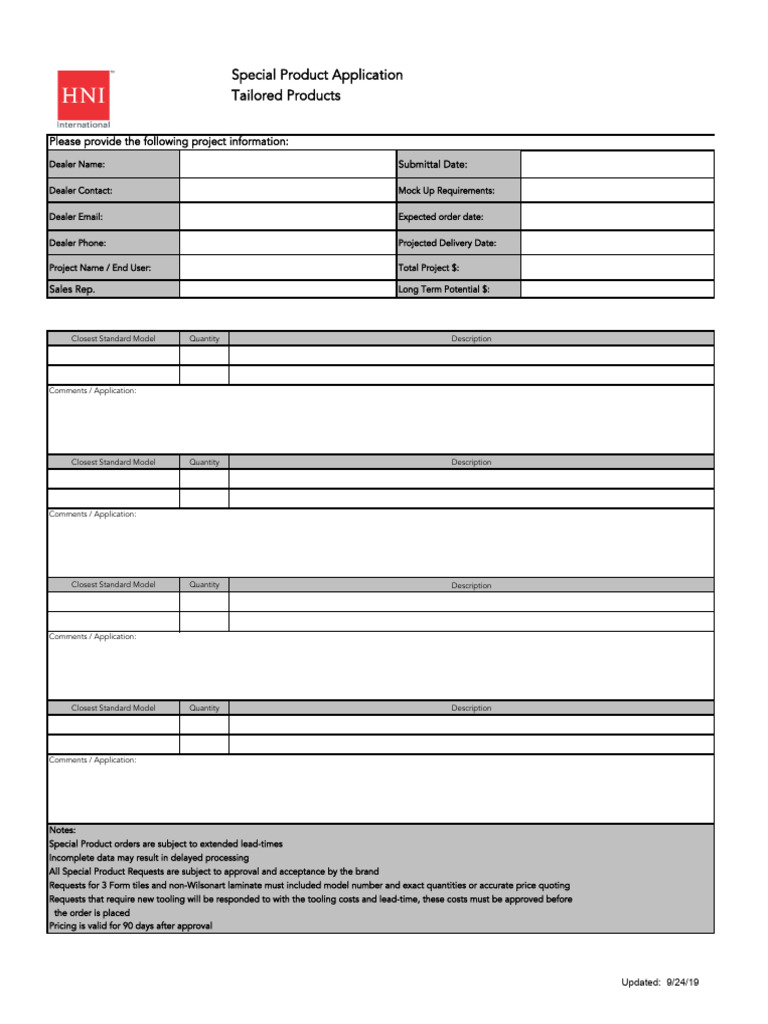 HNI
International

Special Product Application
Tailored Products

Please provide the following project information:

Dealer Name:
Dealer Contact:
Dealer Email:
Dealer Phone:
Project Name / End User:
Sales Rep.

Submittal Date:
Mock Up Requirements:
Expected order date:
Projected Delivery Date:
Total Project $:
Long Term Potential $:

| Closest Standard Model | Quantity | Description |
|---|---|---|
| | | |
| | | |

Comments / Application:

| Closest Standard Model | Quantity | Description |
|---|---|---|
| | | |
| | | |

Comments / Application:

| Closest Standard Model | Quantity | Description |
|---|---|---|
| | | |
| | | |

Comments / Application:

| Closest Standard Model | Quantity | Description |
|---|---|---|
| | | |
| | | |

Comments / Application:

Notes:
Special Product orders are subject to extended lead-times
Incomplete data may result in delayed processing
All Special Product Requests are subject to approval and acceptance by the brand
Requests for 3 Form tiles and non-Wilsonart laminate must included model number and exact quantities or accurate price quoting
Requests that require new tooling will be responded to with the tooling costs and lead-time, these costs must be approved before the order is placed
Pricing is valid for 90 days after approval

Updated: 9/24/19